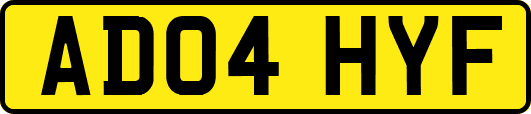 AD04 HYF